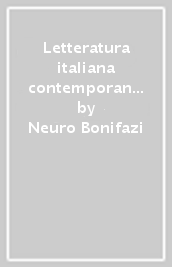 Letteratura italiana contemporan…
by
Neuro Bonifazi